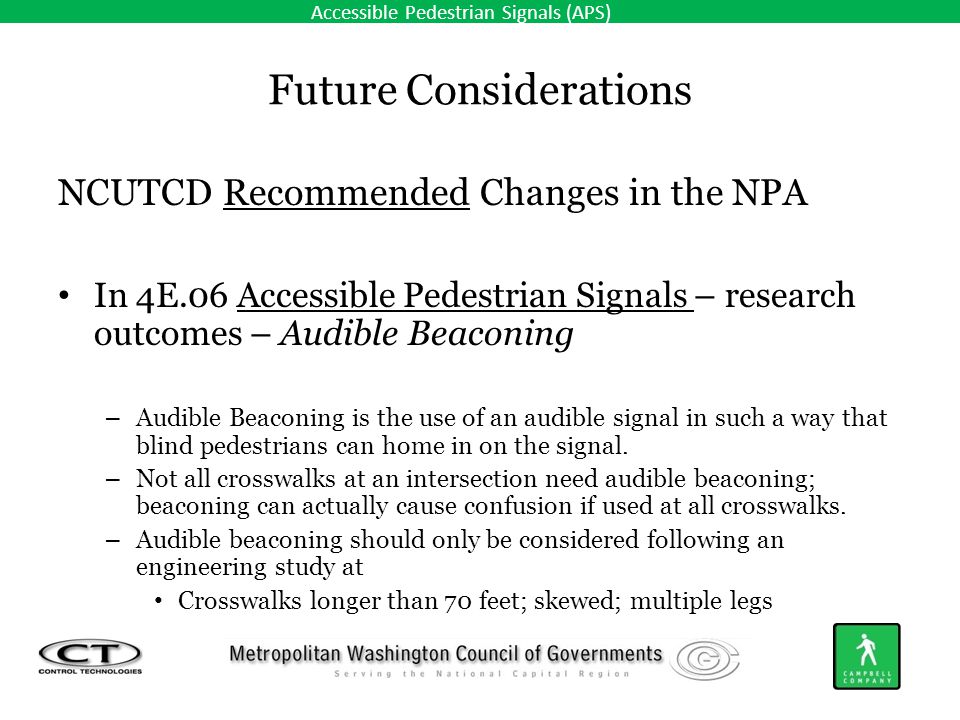 Accessible Pedestrian Signals (APS)

Future Considerations

NCUTCD Recommended Changes in the NPA

• In 4E.06 Accessible Pedestrian Signals – research outcomes – Audible Beaconing

– Audible Beaconing is the use of an audible signal in such a way that blind pedestrians can home in on the signal.

– Not all crosswalks at an intersection need audible beaconing; beaconing can actually cause confusion if used at all crosswalks.

– Audible beaconing should only be considered following an engineering study at

• Crosswalks longer than 70 feet; skewed; multiple legs

CT CONTROL TECHNOLOGIES

Metropolitan Washington Council of Governments
Serving the National Capital Region

CAMPBELL COMPANY